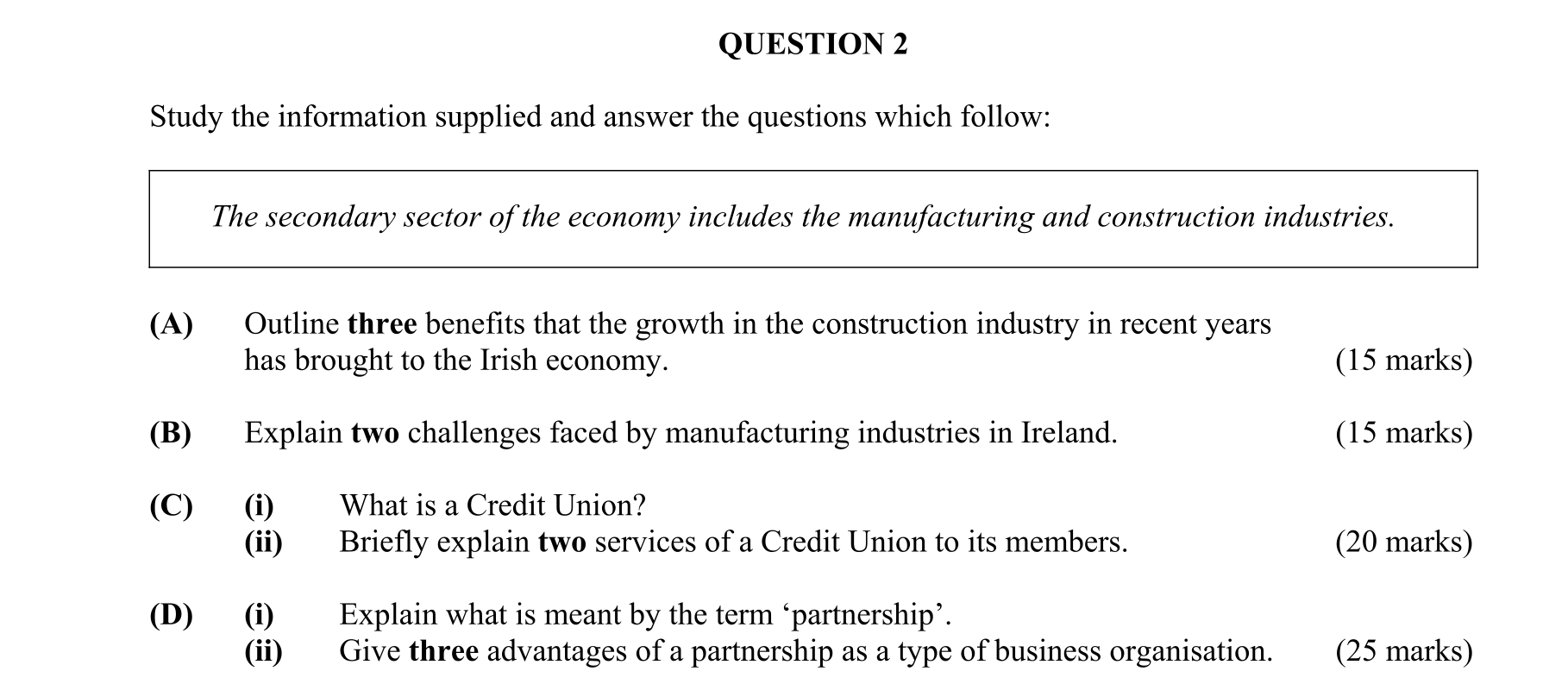 QUESTION 2

Study the information supplied and answer the questions which follow:

The secondary sector of the economy includes the manufacturing and construction industries.

(A) Outline three benefits that the growth in the construction industry in recent years has brought to the Irish economy. (15 marks)

(B) Explain two challenges faced by manufacturing industries in Ireland. (15 marks)

(C) (i) What is a Credit Union?
(ii) Briefly explain two services of a Credit Union to its members. (20 marks)

(D) (i) Explain what is meant by the term ‘partnership’.
(ii) Give three advantages of a partnership as a type of business organisation. (25 marks)